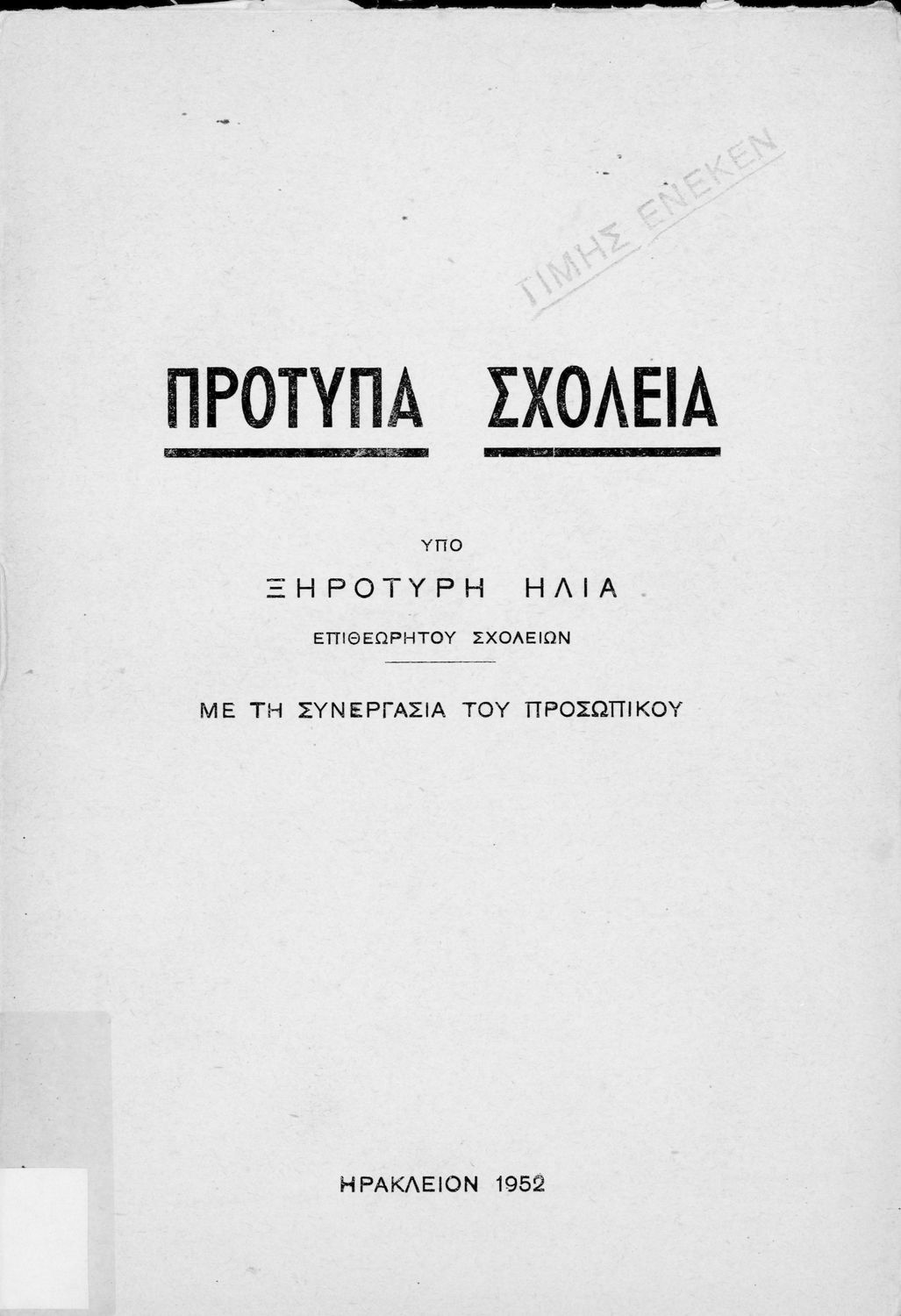 ΤΙΜΗΣ ΕΝΕΚΕΝ

ΠΡΟΤΥΠΑ ΣΧΟΛΕΙΑ

ΥΠΟ

ΞΗΡΟΤΥΡΗ ΗΛΙΑ

ΕΠΙΘΕΩΡΗΤΟΥ ΣΧΟΛΕΙΩΝ

ΜΕ ΤΗ ΣΥΝΕΡΓΑΣΙΑ ΤΟΥ ΠΡΟΣΩΠΙΚΟΥ

ΗΡΑΚΛΕΙΟΝ 1952